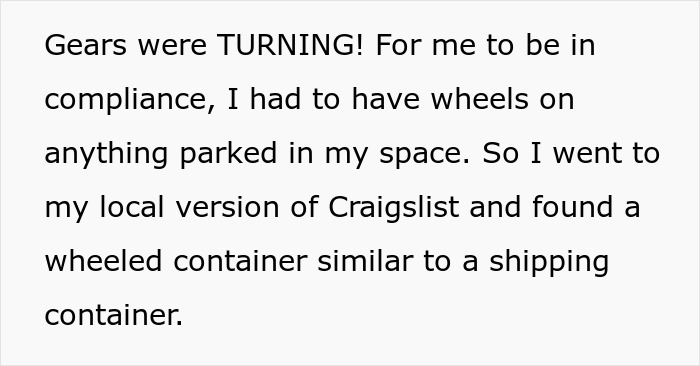 Gears were TURNING! For me to be in compliance, I had to have wheels on anything parked in my space. So I went to my local version of Craigslist and found a wheeled container similar to a shipping container.